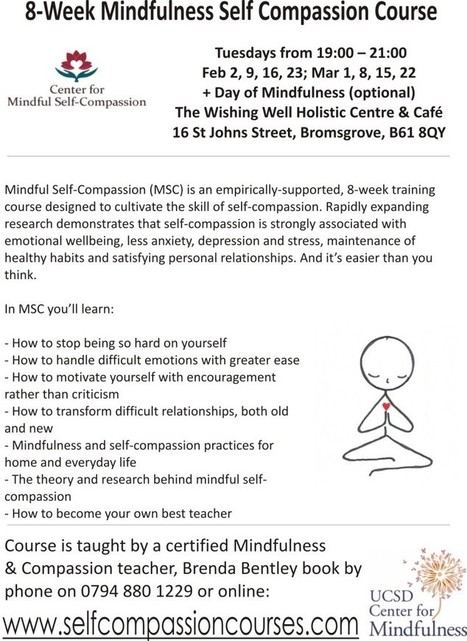 8-Week Mindfulness Self Compassion Course

Center for Mindful Self-Compassion

Tuesdays from 19:00 – 21:00
Feb 2, 9, 16, 23; Mar 1, 8, 15, 22
+ Day of Mindfulness (optional)
The Wishing Well Holistic Centre & Café
16 St Johns Street, Bromsgrove, B61 8QY

Mindful Self-Compassion (MSC) is an empirically-supported, 8-week training course designed to cultivate the skill of self-compassion. Rapidly expanding research demonstrates that self-compassion is strongly associated with emotional wellbeing, less anxiety, depression and stress, maintenance of healthy habits and satisfying personal relationships. And it's easier than you think.

In MSC you'll learn:

- How to stop being so hard on yourself
- How to handle difficult emotions with greater ease
- How to motivate yourself with encouragement rather than criticism
- How to transform difficult relationships, both old and new
- Mindfulness and self-compassion practices for home and everyday life
- The theory and research behind mindful self-compassion
- How to become your own best teacher

Course is taught by a certified Mindfulness & Compassion teacher, Brenda Bentley book by phone on 0794 880 1229 or online:

www.selfcompassioncourses.com

UCSD Center for Mindfulness